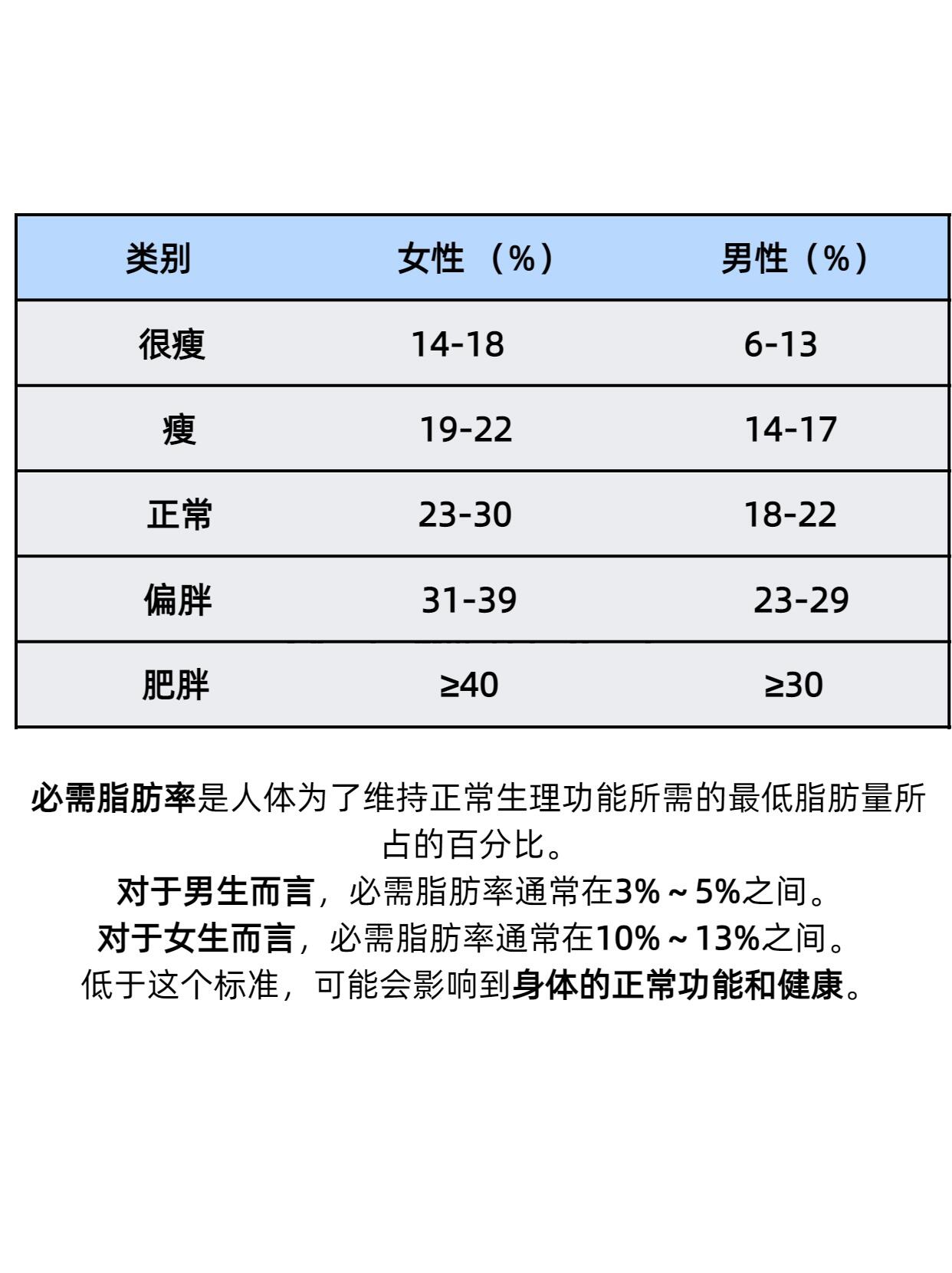 | 类别 | 女性 （%） | 男性（%） |
|---|---|---|
| 很瘦 | 14-18 | 6-13 |
| 瘦 | 19-22 | 14-17 |
| 正常 | 23-30 | 18-22 |
| 偏胖 | 31-39 | 23-29 |
| 肥胖 | ≥40 | ≥30 |

必需脂肪率是人体为了维持正常生理功能所需的最低脂肪量所占的百分比。
对于男生而言，必需脂肪率通常在3%～5%之间。
对于女生而言，必需脂肪率通常在10%～13%之间。
低于这个标准，可能会影响到身体的正常功能和健康。